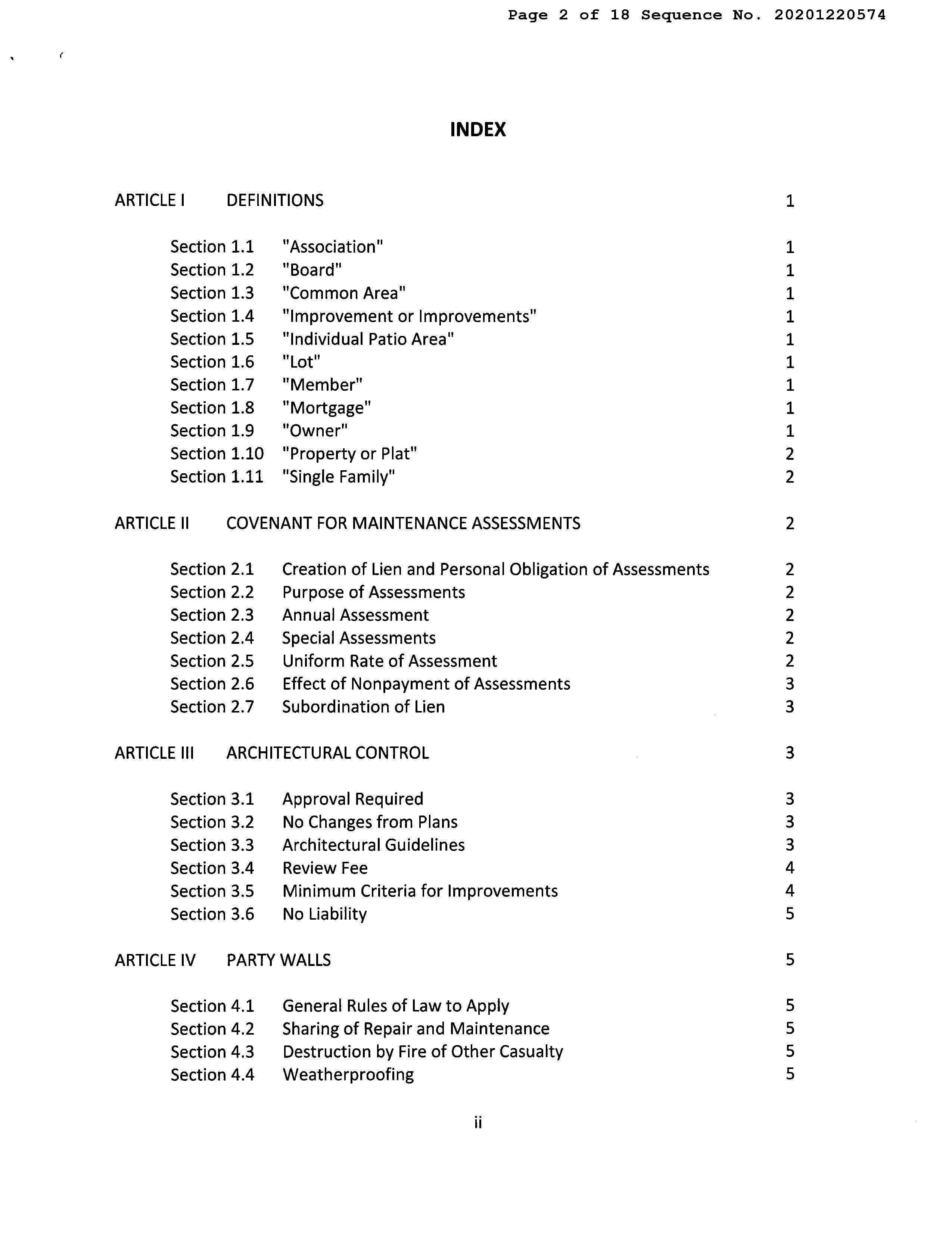 Page 2 of 18 Sequence No. 20201220574

INDEX

ARTICLE I DEFINITIONS 1

Section 1.1 "Association" 1
Section 1.2 "Board" 1
Section 1.3 "Common Area" 1
Section 1.4 "Improvement or Improvements" 1
Section 1.5 "Individual Patio Area" 1
Section 1.6 "Lot" 1
Section 1.7 "Member" 1
Section 1.8 "Mortgage" 1
Section 1.9 "Owner" 1
Section 1.10 "Property or Plat" 2
Section 1.11 "Single Family" 2

ARTICLE II COVENANT FOR MAINTENANCE ASSESSMENTS 2

Section 2.1 Creation of Lien and Personal Obligation of Assessments 2
Section 2.2 Purpose of Assessments 2
Section 2.3 Annual Assessment 2
Section 2.4 Special Assessments 2
Section 2.5 Uniform Rate of Assessment 2
Section 2.6 Effect of Nonpayment of Assessments 3
Section 2.7 Subordination of Lien 3

ARTICLE III ARCHITECTURAL CONTROL 3

Section 3.1 Approval Required 3
Section 3.2 No Changes from Plans 3
Section 3.3 Architectural Guidelines 3
Section 3.4 Review Fee 4
Section 3.5 Minimum Criteria for Improvements 4
Section 3.6 No Liability 5

ARTICLE IV PARTY WALLS 5

Section 4.1 General Rules of Law to Apply 5
Section 4.2 Sharing of Repair and Maintenance 5
Section 4.3 Destruction by Fire of Other Casualty 5
Section 4.4 Weatherproofing 5

ii